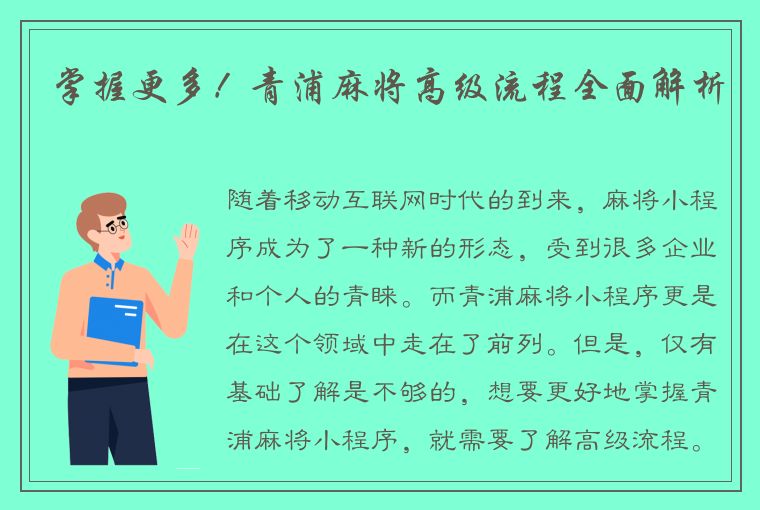 掌握更多！青浦麻将高级流程全面解析

随着移动互联网时代的到来，麻将小程序成为了一种新的形态，受到很多企业和个人的青睐。而青浦麻将小程序更是在这个领域中走在了前列。但是，仅有基础了解是不够的，想要更好地掌握青浦麻将小程序，就需要了解高级流程。